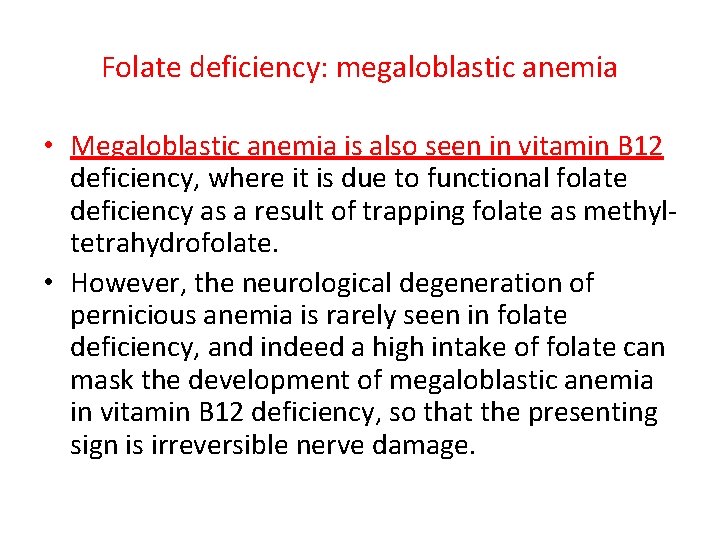 Folate deficiency: megaloblastic anemia

• Megaloblastic anemia is also seen in vitamin B12 deficiency, where it is due to functional folate deficiency as a result of trapping folate as methyl-tetrahydrofolate.

• However, the neurological degeneration of pernicious anemia is rarely seen in folate deficiency, and indeed a high intake of folate can mask the development of megaloblastic anemia in vitamin B12 deficiency, so that the presenting sign is irreversible nerve damage.